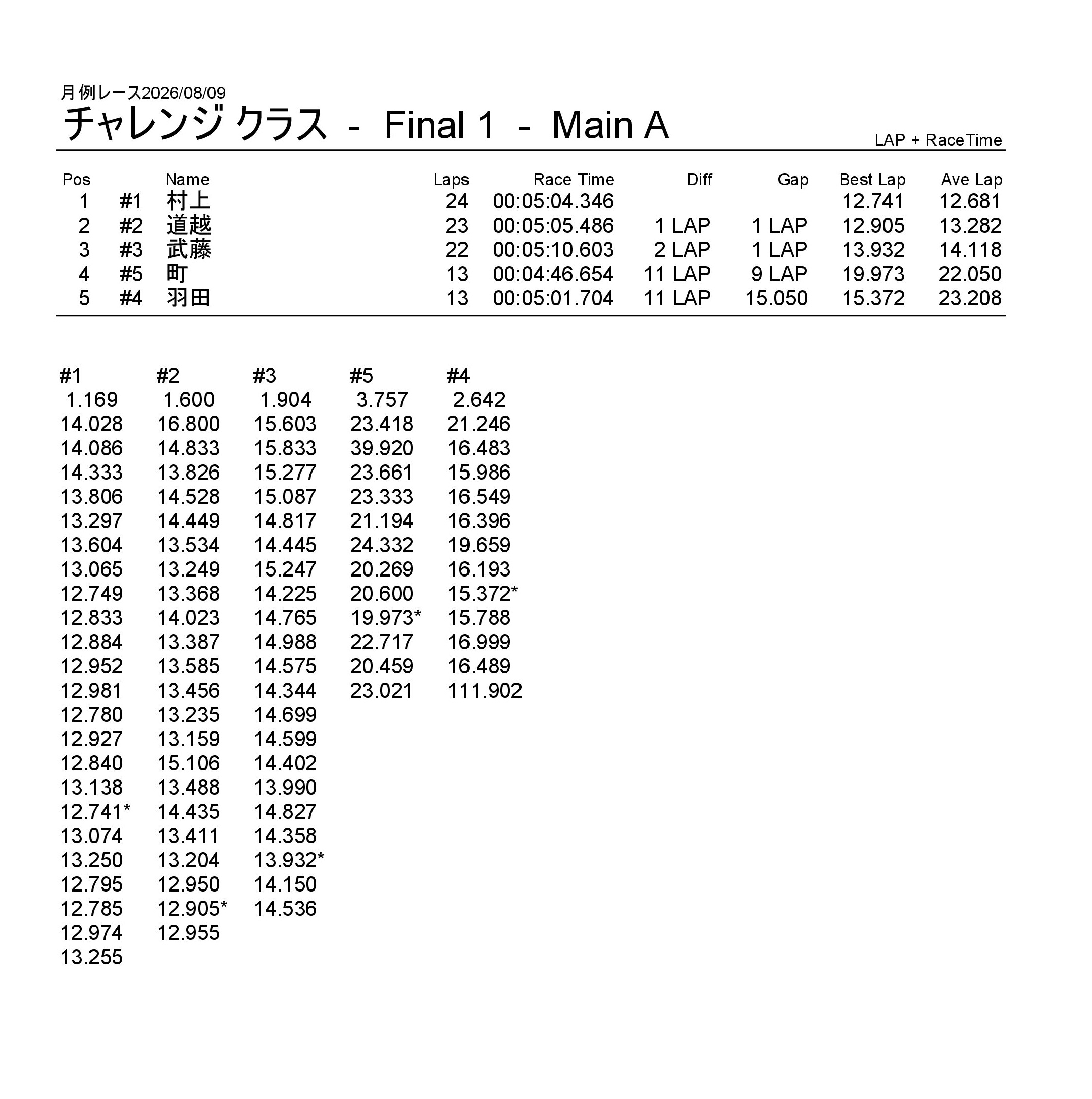 月例レース2026/08/09

チャレンジ クラス - Final 1 - Main A

LAP + RaceTime

| Pos | | Name | Laps | Race Time | Diff | Gap | Best Lap | Ave Lap |
|---|---|---|---|---|---|---|---|---|
| 1 | #1 | 村上 | 24 | 00:05:04.346 | | | 12.741 | 12.681 |
| 2 | #2 | 道越 | 23 | 00:05:05.486 | 1 LAP | 1 LAP | 12.905 | 13.282 |
| 3 | #3 | 武藤 | 22 | 00:05:10.603 | 2 LAP | 1 LAP | 13.932 | 14.118 |
| 4 | #5 | 町 | 13 | 00:04:46.654 | 11 LAP | 9 LAP | 19.973 | 22.050 |
| 5 | #4 | 羽田 | 13 | 00:05:01.704 | 11 LAP | 15.050 | 15.372 | 23.208 |

| #1 | #2 | #3 | #5 | #4 |
|---|---|---|---|---|
| 1.169 | 1.600 | 1.904 | 3.757 | 2.642 |
| 14.028 | 16.800 | 15.603 | 23.418 | 21.246 |
| 14.086 | 14.833 | 15.833 | 39.920 | 16.483 |
| 14.333 | 13.826 | 15.277 | 23.661 | 15.986 |
| 13.806 | 14.528 | 15.087 | 23.333 | 16.549 |
| 13.297 | 14.449 | 14.817 | 21.194 | 16.396 |
| 13.604 | 13.534 | 14.445 | 24.332 | 19.659 |
| 13.065 | 13.249 | 15.247 | 20.269 | 16.193 |
| 12.749 | 13.368 | 14.225 | 20.600 | 15.372* |
| 12.833 | 14.023 | 14.765 | 19.973* | 15.788 |
| 12.884 | 13.387 | 14.988 | 22.717 | 16.999 |
| 12.952 | 13.585 | 14.575 | 20.459 | 16.489 |
| 12.981 | 13.456 | 14.344 | 23.021 | 111.902 |
| 12.780 | 13.235 | 14.699 | | |
| 12.927 | 13.159 | 14.599 | | |
| 12.840 | 15.106 | 14.402 | | |
| 13.138 | 13.488 | 13.990 | | |
| 12.741* | 14.435 | 14.827 | | |
| 13.074 | 13.411 | 14.358 | | |
| 13.250 | 13.204 | 13.932* | | |
| 12.795 | 12.950 | 14.150 | | |
| 12.785 | 12.905* | 14.536 | | |
| 12.974 | 12.955 | | | |
| 13.255 | | | | |